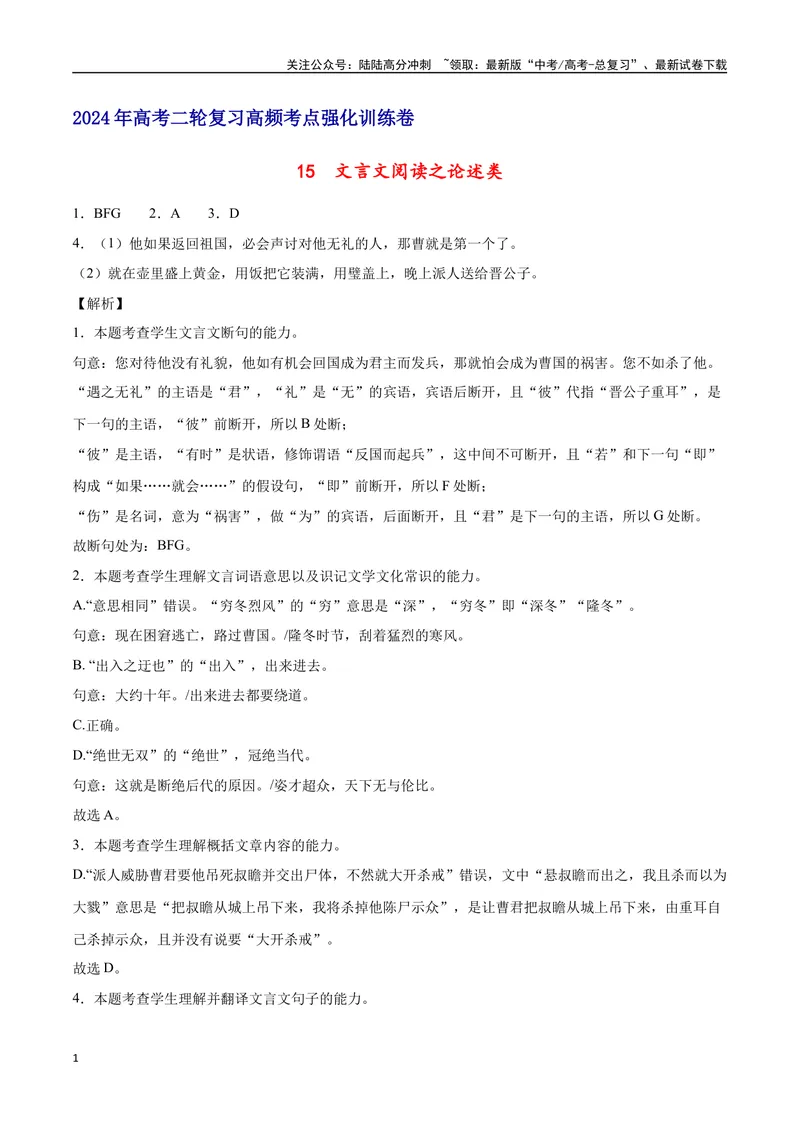 关注公众号：陆陆高分冲刺 ~领取：最新版“中考/高考-总复习”、最新试卷下载

2024年高考二轮复习高频考点强化训练卷

15 文言文阅读之论述类

1．BFG 2．A 3．D

4．（1）他如果返回祖国，必会声讨对他无礼的人，那曹就是第一个了。

（2）就在壶里盛上黄金，用饭把它装满，用璧盖上，晚上派人送给晋公子。

【解析】

1．本题考查学生文言文断句的能力。

句意：您对待他没有礼貌，他如有机会回国成为君主而发兵，那就怕会成为曹国的祸害。您不如杀了他。

“遇之无礼”的主语是“君”，“礼”是“无”的宾语，宾语后断开，且“彼”代指“晋公子重耳”，是下一句的主语，“彼”前断开，所以B处断；

“彼”是主语，“有时”是状语，修饰谓语“反国而起兵”，这中间不可断开，且“若”和下一句“即”构成“如果……就会……”的假设句，“即”前断开，所以F处断；

“伤”是名词，意为“祸害”，做“为”的宾语，后面断开，且“君”是下一句的主语，所以G处断。

故断句处为：BFG。

2．本题考查学生理解文言词语意思以及识记文学文化常识的能力。

A.“意思相同”错误。“穷冬烈风”的“穷”意思是“深”，“穷冬”即“深冬”“隆冬”。

句意：现在困窘逃亡，路过曹国。/隆冬时节，刮着猛烈的寒风。

B.“出入之迂也”的“出入”，出来进去。

句意：大约十年。/出来进去都要绕道。

C.正确。

D.“绝世无双”的“绝世”，冠绝当代。

句意：这就是断绝后代的原因。/姿才超众，天下无与伦比。

故选A。

3．本题考查学生理解概括文章内容的能力。

D.“派人威胁曹君要他吊死叔瞻并交出尸体，不然就大开杀戒”错误，文中“悬叔瞻而出之，我且杀而以为大戮”意思是“把叔瞻从城上吊下来，我将杀掉他陈尸示众”，是让曹君把叔瞻从城上吊下来，由重耳自己杀掉示众，且并没有说要“大开杀戒”。

故选D。

4．本题考查学生理解并翻译文言文句子的能力。

1